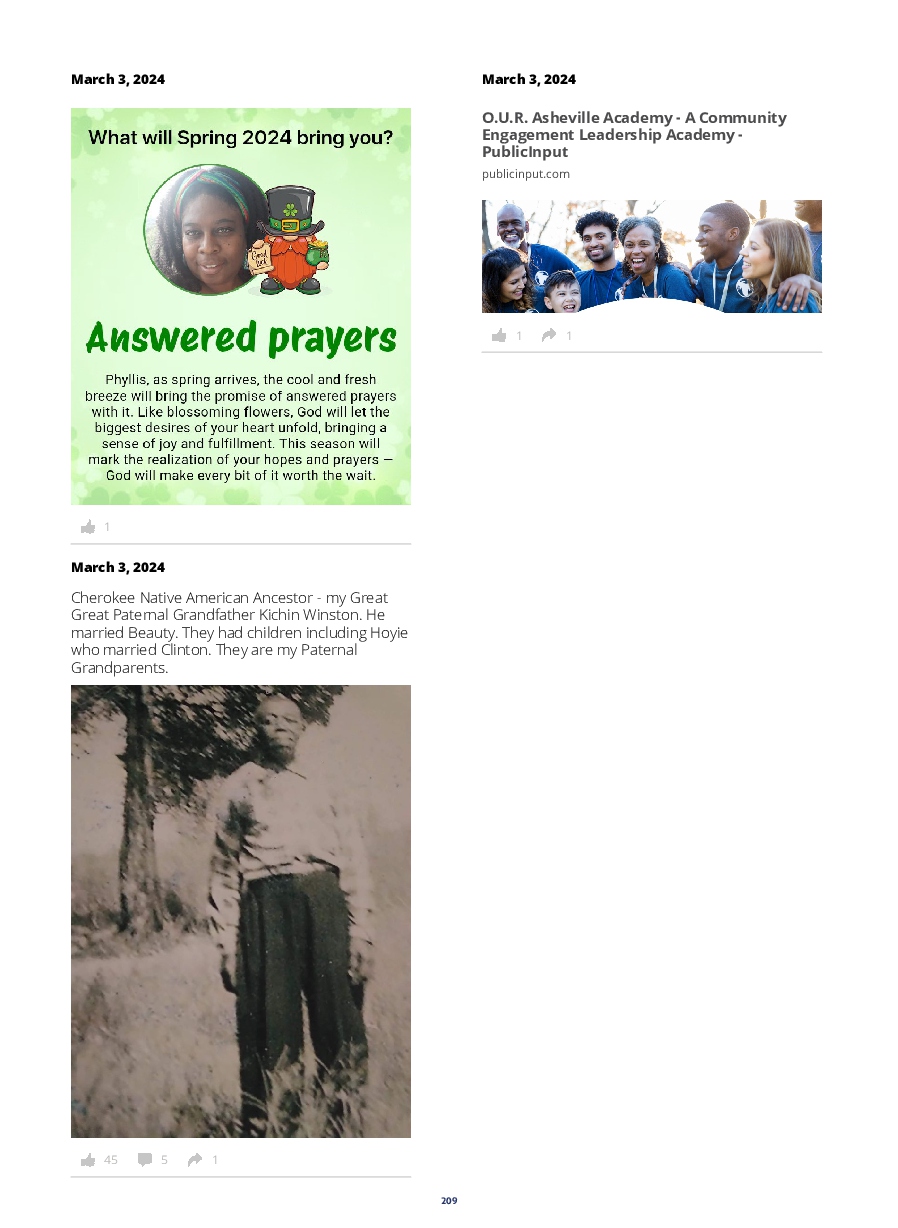 March 3, 2024

What will Spring 2024 bring you?

Good luck

Answered prayers

Phyllis, as spring arrives, the cool and fresh breeze will bring the promise of answered prayers with it. Like blossoming flowers, God will let the biggest desires of your heart unfold, bringing a sense of joy and fulfillment. This season will mark the realization of your hopes and prayers — God will make every bit of it worth the wait.

1

March 3, 2024

Cherokee Native American Ancestor - my Great Great Paternal Grandfather Kichin Winston. He married Beauty. They had children including Hoyie who married Clinton. They are my Paternal Grandparents.

45 5 1

March 3, 2024

O.U.R. Asheville Academy - A Community Engagement Leadership Academy - PublicInput

publicinput.com

1 1

209